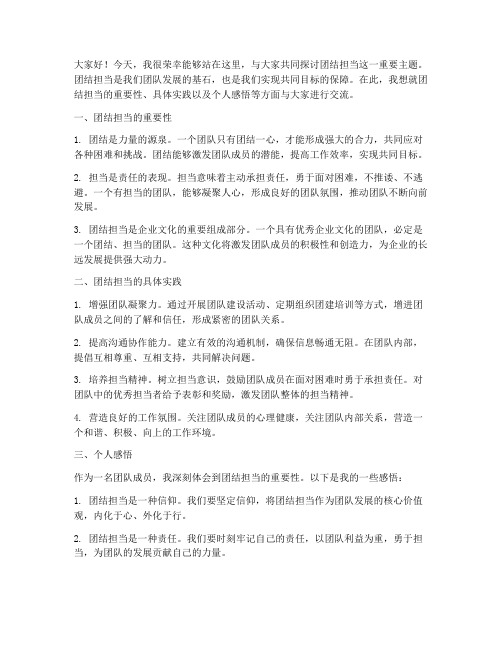 大家好！今天，我很荣幸能够站在这里，与大家共同探讨团结担当这一重要主题。团结担当是我们团队发展的基石，也是我们实现共同目标的保障。在此，我想就团结担当的重要性、具体实践以及个人感悟等方面与大家进行交流。

一、团结担当的重要性

1. 团结是力量的源泉。一个团队只有团结一心，才能形成强大的合力，共同应对各种困难和挑战。团结能够激发团队成员的潜能，提高工作效率，实现共同目标。

2. 担当是责任的表现。担当意味着主动承担责任，勇于面对困难，不推诿、不逃避。一个有担当的团队，能够凝聚人心，形成良好的团队氛围，推动团队不断向前发展。

3. 团结担当是企业文化的重要组成部分。一个具有优秀企业文化的团队，必定是一个团结、担当的团队。这种文化将激发团队成员的积极性和创造力，为企业的长远发展提供强大动力。

二、团结担当的具体实践

1. 增强团队凝聚力。通过开展团队建设活动、定期组织团建培训等方式，增进团队成员之间的了解和信任，形成紧密的团队关系。

2. 提高沟通协作能力。建立有效的沟通机制，确保信息畅通无阻。在团队内部，提倡互相尊重、互相支持，共同解决问题。

3. 培养担当精神。树立担当意识，鼓励团队成员在面对困难时勇于承担责任。对团队中的优秀担当者给予表彰和奖励，激发团队整体的担当精神。

4. 营造良好的工作氛围。关注团队成员的心理健康，关注团队内部关系，营造一个和谐、积极、向上的工作环境。

三、个人感悟

作为一名团队成员，我深刻体会到团结担当的重要性。以下是我的一些感悟：

1. 团结担当是一种信仰。我们要坚定信仰，将团结担当作为团队发展的核心价值观，内化于心、外化于行。

2. 团结担当是一种责任。我们要时刻牢记自己的责任，以团队利益为重，勇于担当，为团队的发展贡献自己的力量。